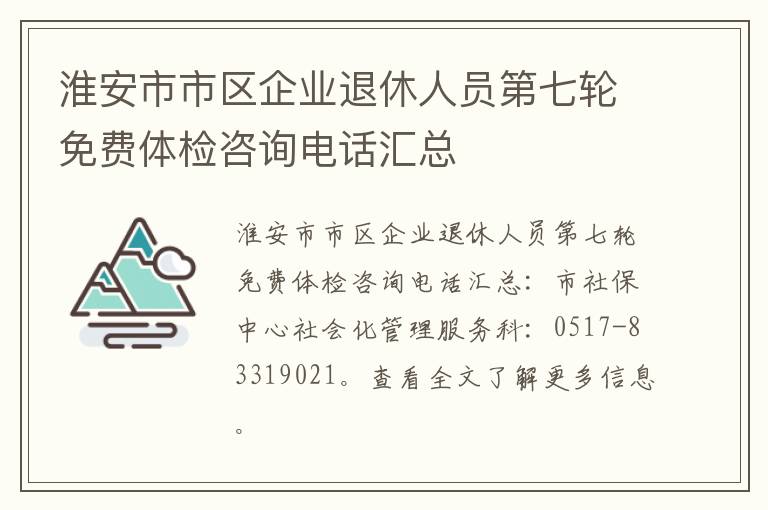 淮安市市区企业退休人员第七轮免费体检咨询电话汇总

淮安市市区企业退休人员第七轮免费体检咨询电话汇总：市社保中心社会化管理服务科：0517-83319021。查看全文了解更多信息。